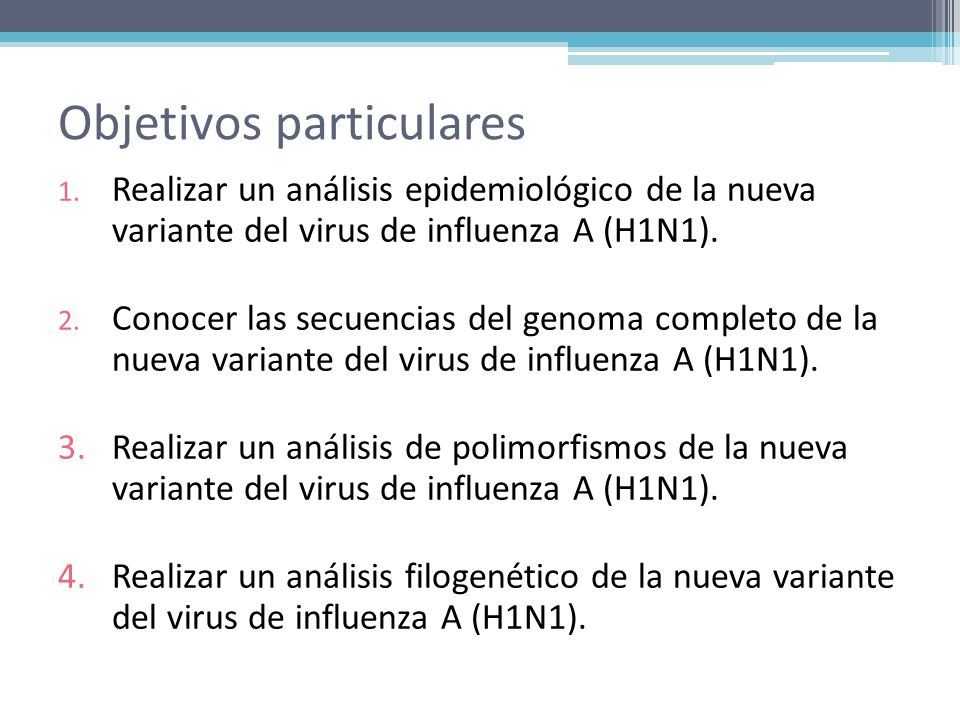 Objetivos particulares

1. Realizar un análisis epidemiológico de la nueva variante del virus de influenza A (H1N1).

2. Conocer las secuencias del genoma completo de la nueva variante del virus de influenza A (H1N1).

3. Realizar un análisis de polimorfismos de la nueva variante del virus de influenza A (H1N1).

4. Realizar un análisis filogenético de la nueva variante del virus de influenza A (H1N1).